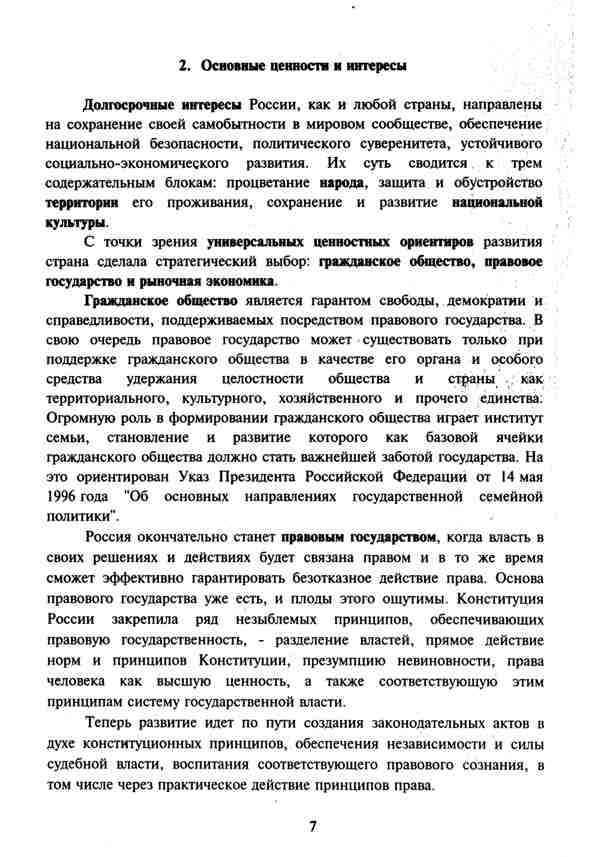 2. Основные ценности и интересы

Долгосрочные интересы России, как и любой страны, направлены на сохранение своей самобытности в мировом сообществе, обеспечение национальной безопасности, политического суверенитета, устойчивого социально-экономического развития. Их суть сводится к трем содержательным блокам: процветание народа, защита и обустройство территории его проживания, сохранение и развитие национальной культуры.

С точки зрения универсальных ценностных ориентиров развития страна сделала стратегический выбор: гражданское общество, правовое государство и рыночная экономика.

Гражданское общество является гарантом свободы, демократии и справедливости, поддерживаемых посредством правового государства. В свою очередь правовое государство может существовать только при поддержке гражданского общества в качестве его органа и особого средства удержания целостности общества и страны как территориального, культурного, хозяйственного и прочего единства. Огромную роль в формировании гражданского общества играет институт семьи, становление и развитие которого как базовой ячейки гражданского общества должно стать важнейшей заботой государства. На это ориентирован Указ Президента Российской Федерации от 14 мая 1996 года "Об основных направлениях государственной семейной политики".

Россия окончательно станет правовым государством, когда власть в своих решениях и действиях будет связана правом и в то же время сможет эффективно гарантировать безотказное действие права. Основа правового государства уже есть, и плоды этого ощутимы. Конституция России закрепила ряд незыблемых принципов, обеспечивающих правовую государственность, - разделение властей, прямое действие норм и принципов Конституции, презумпцию невиновности, права человека как высшую ценность, а также соответствующую этим принципам систему государственной власти.

Теперь развитие идет по пути создания законодательных актов в духе конституционных принципов, обеспечения независимости и силы судебной власти, воспитания соответствующего правового сознания, в том числе через практическое действие принципов права.

7